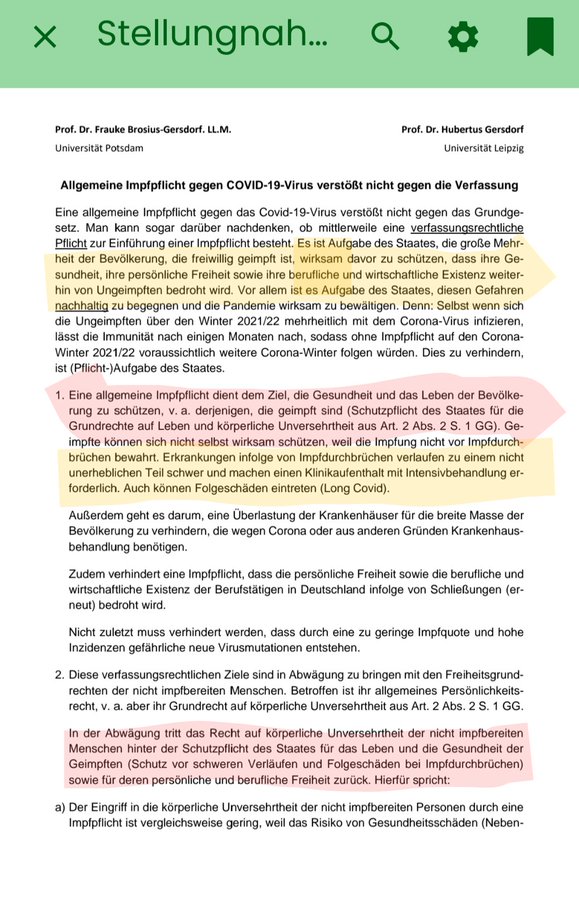 Stellungnah...

Prof. Dr. Frauke Brosius-Gersdorf. LL.M.
Universität Potsdam

Prof. Dr. Hubertus Gersdorf
Universität Leipzig

Allgemeine Impfpflicht gegen COVID-19-Virus verstößt nicht gegen die Verfassung

Eine allgemeine Impfpflicht gegen das Covid-19-Virus verstößt nicht gegen das Grundgesetz. Man kann sogar darüber nachdenken, ob mittlerweile eine verfassungsrechtliche Pflicht zur Einführung einer Impfpflicht besteht. Es ist Aufgabe des Staates, die große Mehrheit der Bevölkerung, die freiwillig geimpft ist, wirksam davor zu schützen, dass ihre Gesundheit, ihre persönliche Freiheit sowie ihre berufliche und wirtschaftliche Existenz weiterhin von Ungeimpften bedroht wird. Vor allem ist es Aufgabe des Staates, diesen Gefahren nachhaltig zu begegnen und die Pandemie wirksam zu bewältigen. Denn: Selbst wenn sich die Ungeimpften über den Winter 2021/22 mehrheitlich mit dem Corona-Virus infizieren, lässt die Immunität nach einigen Monaten nach, sodass ohne Impfpflicht auf den Corona-Winter 2021/22 voraussichtlich weitere Corona-Winter folgen würden. Dies zu verhindern, ist (Pflicht-)Aufgabe des Staates.

1. Eine allgemeine Impfpflicht dient dem Ziel, die Gesundheit und das Leben der Bevölkerung zu schützen, v. a. derjenigen, die geimpft sind (Schutzpflicht des Staates für die Grundrechte auf Leben und körperliche Unversehrtheit aus Art. 2 Abs. 2 S. 1 GG). Geimpfte können sich nicht selbst wirksam schützen, weil die Impfung nicht vor Impfdurchbrüchen bewahrt. Erkrankungen infolge von Impfdurchbrüchen verlaufen zu einem nicht unerheblichen Teil schwer und machen einen Klinikaufenthalt mit Intensivbehandlung erforderlich. Auch können Folgeschäden eintreten (Long Covid).

Außerdem geht es darum, eine Überlastung der Krankenhäuser für die breite Masse der Bevölkerung zu verhindern, die wegen Corona oder aus anderen Gründen Krankenhausbehandlung benötigen.

Zudem verhindert eine Impfpflicht, dass die persönliche Freiheit sowie die berufliche und wirtschaftliche Existenz der Berufstätigen in Deutschland infolge von Schließungen (erneut) bedroht wird.

Nicht zuletzt muss verhindert werden, dass durch eine zu geringe Impfquote und hohe Inzidenzen gefährliche neue Virusmutationen entstehen.

2. Diese verfassungsrechtlichen Ziele sind in Abwägung zu bringen mit den Freiheitsgrundrechten der nicht impfbereiten Menschen. Betroffen ist ihr allgemeines Persönlichkeitsrecht, v. a. aber ihr Grundrecht auf körperliche Unversehrtheit aus Art. 2 Abs. 2 S. 1 GG.

In der Abwägung tritt das Recht auf körperliche Unversehrtheit der nicht impfbereiten Menschen hinter der Schutzpflicht des Staates für das Leben und die Gesundheit der Geimpften (Schutz vor schweren Verläufen und Folgeschäden bei Impfdurchbrüchen) sowie für deren persönliche und berufliche Freiheit zurück. Hierfür spricht:

a) Der Eingriff in die körperliche Unversehrtheit der nicht impfbereiten Personen durch eine Impfpflicht ist vergleichsweise gering, weil das Risiko von Gesundheitsschäden (Neben-